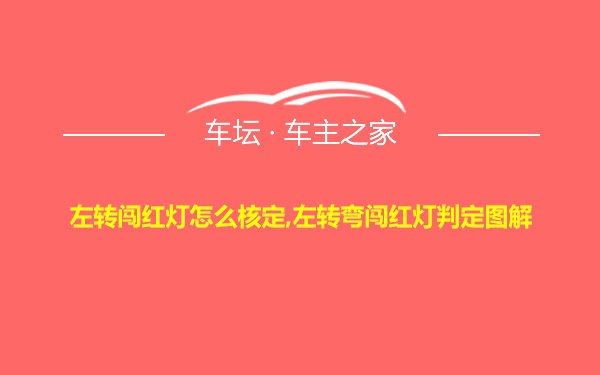 车坛 · 车主之家

左转闯红灯怎么核定,左转弯闯红灯判定图解